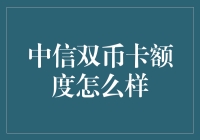 中信双币卡额度怎么样